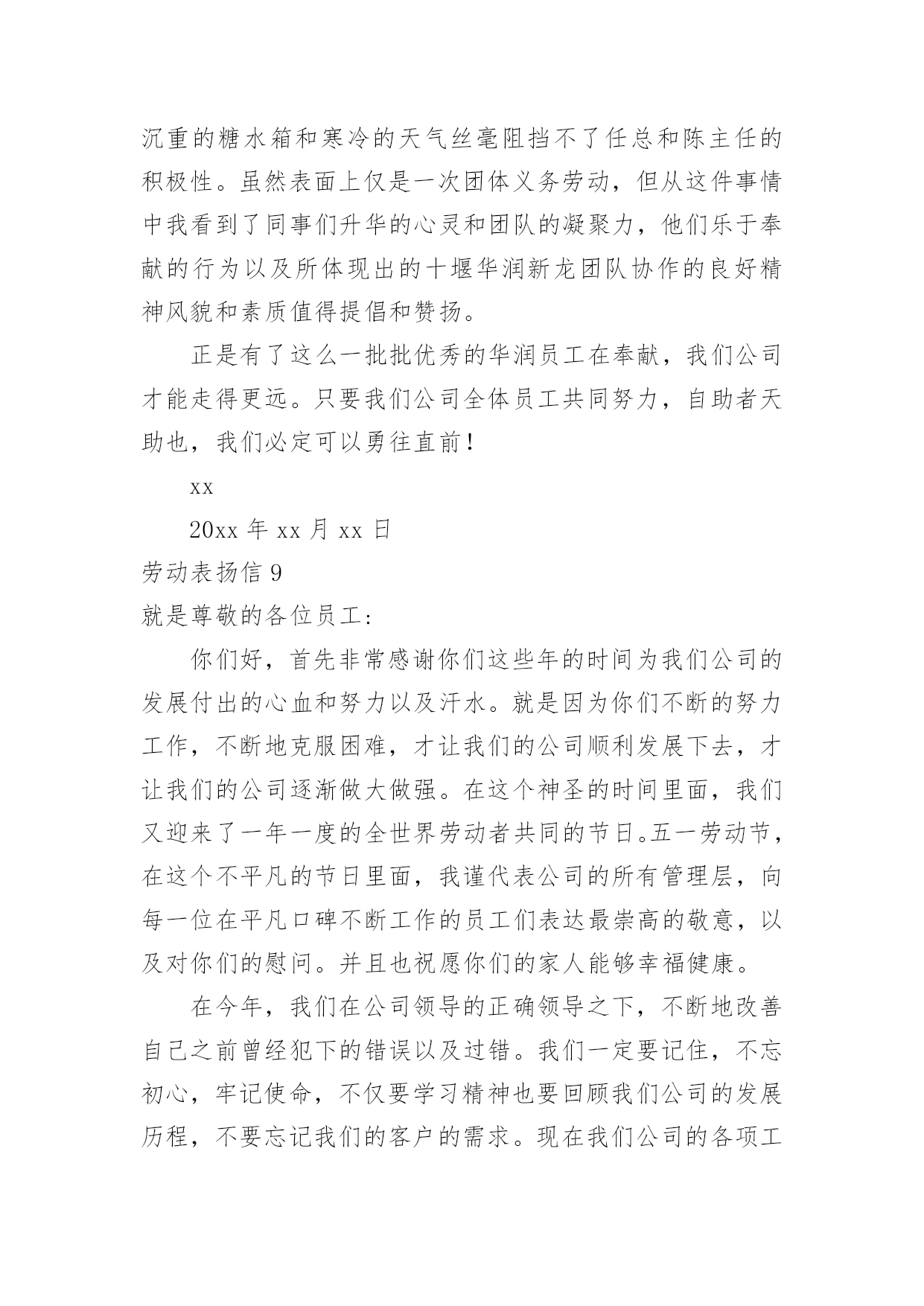 沉重的糖水箱和寒冷的天气丝毫阻挡不了任总和陈主任的积极性。虽然表面上仅是一次团体义务劳动，但从这件事情中我看到了同事们升华的心灵和团队的凝聚力，他们乐于奉献的行为以及所体现出的十堰华润新龙团队协作的良好精神风貌和素质值得提倡和赞扬。

正是有了这么一批批优秀的华润员工在奉献，我们公司才能走得更远。只要我们公司全体员工共同努力，自助者天助也，我们必定可以勇往直前！

xx

20xx 年 xx 月 xx 日

劳动表扬信 9

就是尊敬的各位员工：

你们好，首先非常感谢你们这些年的时间为我们公司的发展付出的心血和努力以及汗水。就是因为你们不断的努力工作，不断地克服困难，才让我们的公司顺利发展下去，才让我们的公司逐渐做大做强。在这个神圣的时间里面，我们又迎来了一年一度的全世界劳动者共同的节日。五一劳动节，在这个不平凡的节日里面，我谨代表公司的所有管理层，向每一位在平凡口碑不断工作的员工们表达最崇高的敬意，以及对你们的慰问。并且也祝愿你们的家人能够幸福健康。

在今年，我们在公司领导的正确领导之下，不断地改善自己之前曾经犯下的错误以及过错。我们一定要记住，不忘初心，牢记使命，不仅要学习精神也要回顾我们公司的发展历程，不要忘记我们的客户的需求。现在我们公司的各项工